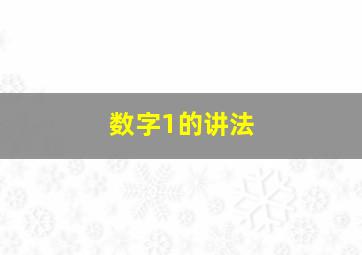 数字1的讲法